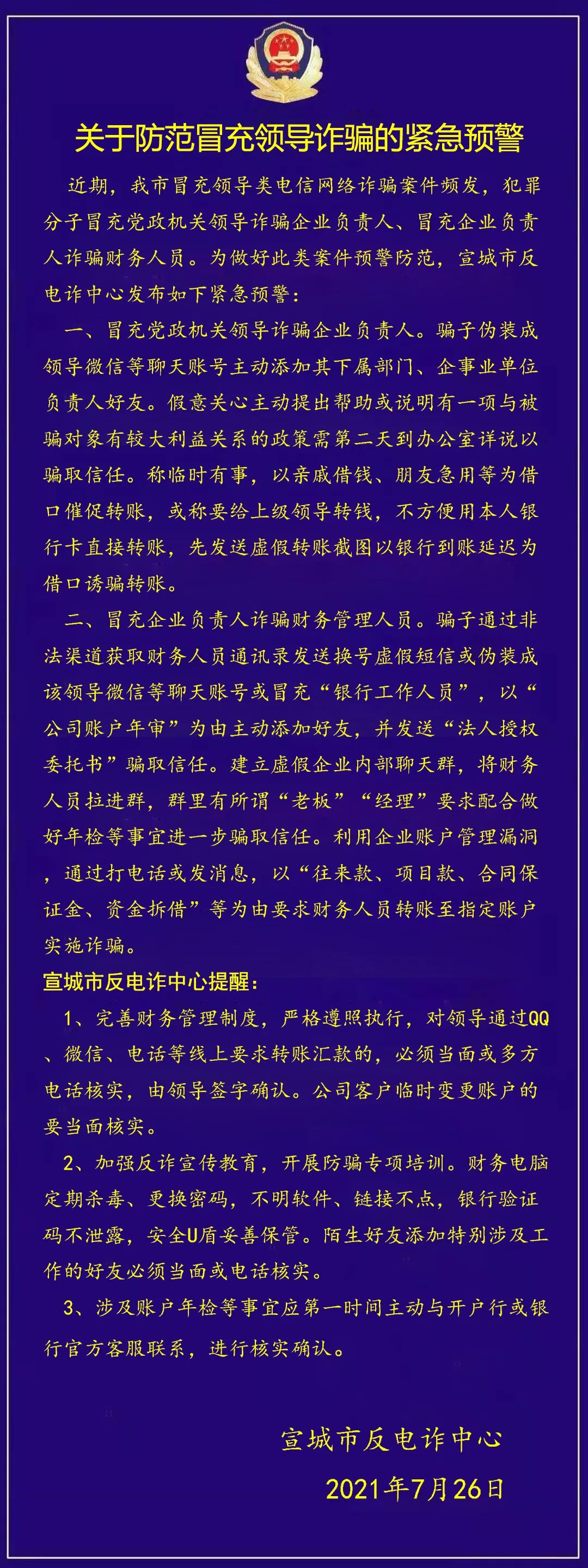 关于防范冒充领导诈骗的紧急预警

近期，我市冒充领导类电信网络诈骗案件频发，犯罪分子冒充党政机关领导诈骗企业负责人、冒充企业负责人诈骗财务人员。为做好此类案件预警防范，宣城市反电诈中心发布如下紧急预警：

一、冒充党政机关领导诈骗企业负责人。骗子伪装成领导微信等聊天账号主动添加其下属部门、企事业单位负责人好友。假意关心主动提出帮助或说明有一项与被骗对象有较大利益关系的政策需第二天到办公室详说以骗取信任。称临时有事，以亲戚借钱、朋友急用等为借口催促转账，或称要给上级领导转钱，不方便用本人银行卡直接转账，先发送虚假转账截图以银行到账延迟为借口诱骗转账。

二、冒充企业负责人诈骗财务管理人员。骗子通过非法渠道获取财务人员通讯录发送换号虚假短信或伪装成该领导微信等聊天账号或冒充“银行工作人员”，以“公司账户年审”为由主动添加好友，并发送“法人授权委托书”骗取信任。建立虚假企业内部聊天群，将财务人员拉进群，群里有所谓“老板”“经理”要求配合做好年检等事宜进一步骗取信任。利用企业账户管理漏洞，通过打电话或发消息，以“往来款、项目款、合同保证金、资金拆借”等为由要求财务人员转账至指定账户实施诈骗。

宣城市反电诈中心提醒：

1、完善财务管理制度，严格遵照执行，对领导通过QQ、微信、电话等线上要求转账汇款的，必须当面或多方电话核实，由领导签字确认。公司客户临时变更账户的要当面核实。

2、加强反诈宣传教育，开展防骗专项培训。财务电脑定期杀毒、更换密码，不明软件、链接不点，银行验证码不泄露，安全U盾妥善保管。陌生好友添加特别涉及工作的好友必须当面或电话核实。

3、涉及账户年检等事宜应第一时间主动与开户行或银行官方客服联系，进行核实确认。

宣城市反电诈中心
2021年7月26日